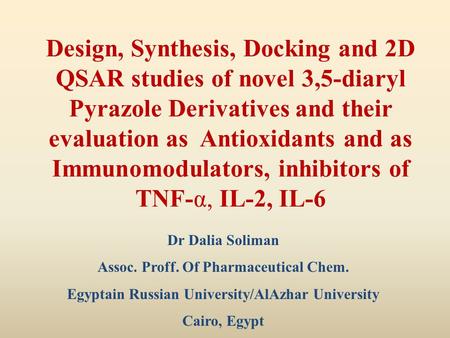 Design, Synthesis, Docking and 2D QSAR studies of novel 3,5-diaryl Pyrazole Derivatives and their evaluation as Antioxidants and as Immunomodulators, inhibitors of TNF-α, IL-2, IL-6

Dr Dalia Soliman

Assoc. Proff. Of Pharmaceutical Chem.

Egyptain Russian University/AlAzhar University

Cairo, Egypt